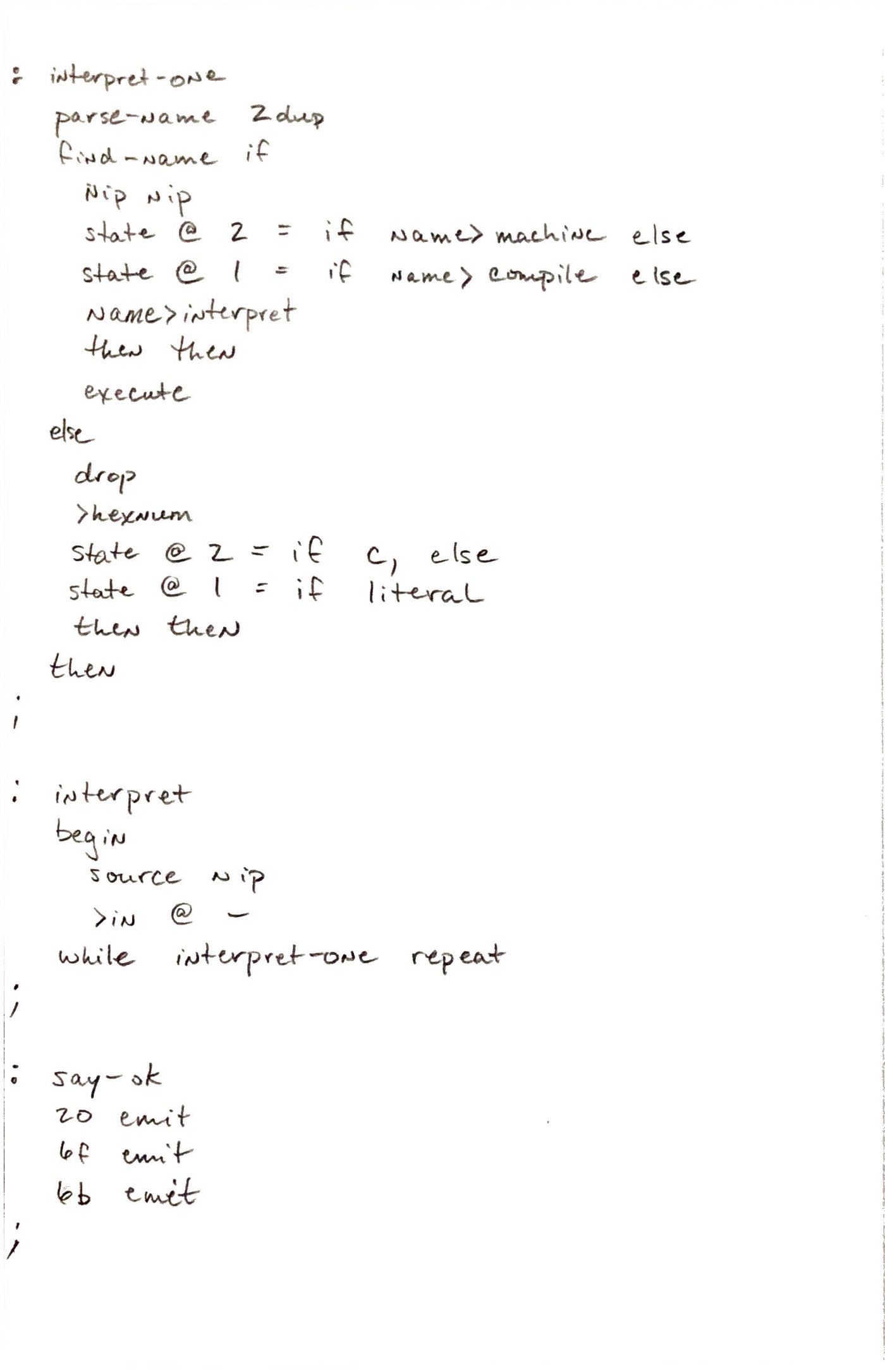 : interpret-one
parse-name 2dup
find-name if
nip nip
state @ 2 = if name>machine else
state @ 1 = if name>compile else
name>interpret
then then
execute
else
drop
>hexnum
state @ 2 = if c, else
state @ 1 = if literal
then then
then
;

: interpret
begin
source nip
>in @ -
while interpret-one repeat
;

: say-ok
20 emit
6f emit
6b emit
;